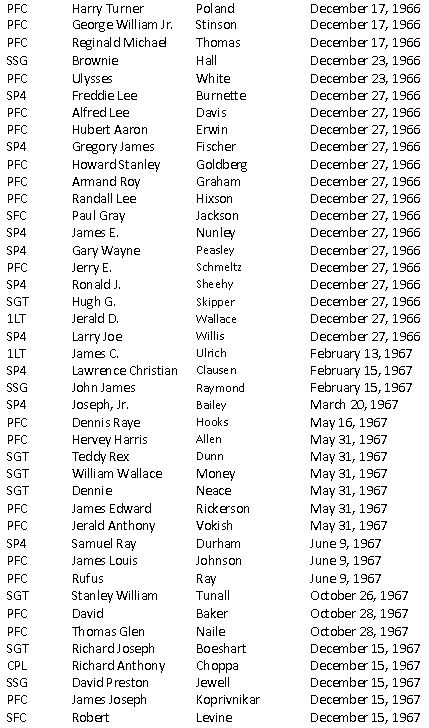 | PFC | Harry Turner | Poland | December 17, 1966 |
|---|---|---|---|
| PFC | George William Jr. | Stinson | December 17, 1966 |
| PFC | Reginald Michael | Thomas | December 17, 1966 |
| SSG | Brownie | Hall | December 23, 1966 |
| PFC | Ulysses | White | December 23, 1966 |
| SP4 | Freddie Lee | Burnette | December 27, 1966 |
| PFC | Alfred Lee | Davis | December 27, 1966 |
| PFC | Hubert Aaron | Erwin | December 27, 1966 |
| SP4 | Gregory James | Fischer | December 27, 1966 |
| PFC | Howard Stanley | Goldberg | December 27, 1966 |
| PFC | Armand Roy | Graham | December 27, 1966 |
| PFC | Randall Lee | Hixson | December 27, 1966 |
| SFC | Paul Gray | Jackson | December 27, 1966 |
| SP4 | James E. | Nunley | December 27, 1966 |
| SP4 | Gary Wayne | Peasley | December 27, 1966 |
| PFC | Jerry E. | Schmeltz | December 27, 1966 |
| SP4 | Ronald J. | Sheehy | December 27, 1966 |
| SGT | Hugh G. | Skipper | December 27, 1966 |
| 1LT | Jerald D. | Wallace | December 27, 1966 |
| SP4 | Larry Joe | Willis | December 27, 1966 |
| 1LT | James C. | Ulrich | February 13, 1967 |
| SP4 | Lawrence Christian | Clausen | February 15, 1967 |
| SSG | John James | Raymond | February 15, 1967 |
| SP4 | Joseph, Jr. | Bailey | March 20, 1967 |
| PFC | Dennis Raye | Hooks | May 16, 1967 |
| PFC | Hervey Harris | Allen | May 31, 1967 |
| SGT | Teddy Rex | Dunn | May 31, 1967 |
| SGT | William Wallace | Money | May 31, 1967 |
| SGT | Dennie | Neace | May 31, 1967 |
| PFC | James Edward | Rickerson | May 31, 1967 |
| PFC | Jerald Anthony | Vokish | May 31, 1967 |
| SP4 | Samuel Ray | Durham | June 9, 1967 |
| PFC | James Louis | Johnson | June 9, 1967 |
| PFC | Rufus | Ray | June 9, 1967 |
| SGT | Stanley William | Tunall | October 26, 1967 |
| PFC | David | Baker | October 28, 1967 |
| PFC | Thomas Glen | Naile | October 28, 1967 |
| SGT | Richard Joseph | Boeshart | December 15, 1967 |
| CPL | Richard Anthony | Choppa | December 15, 1967 |
| SSG | David Preston | Jewell | December 15, 1967 |
| PFC | James Joseph | Koprivnikar | December 15, 1967 |
| SFC | Robert | Levine | December 15, 1967 |